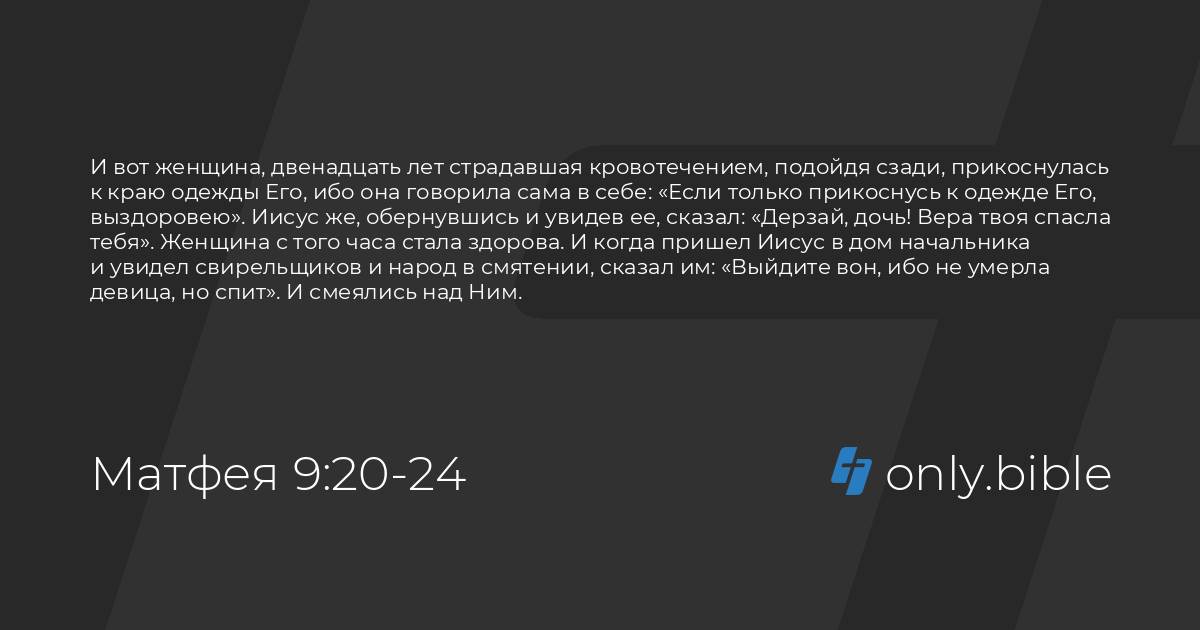 И вот женщина, двенадцать лет страдавшая кровотечением, подойдя сзади, прикоснулась к краю одежды Его, ибо она говорила сама в себе: «Если только прикоснусь к одежде Его, выздоровею». Иисус же, обернувшись и увидев ее, сказал: «Дерзай, дочь! Вера твоя спасла тебя». Женщина с того часа стала здорова. И когда пришел Иисус в дом начальника и увидел свирельщиков и народ в смятении, сказал им: «Выйдите вон, ибо не умерла девица, но спит». И смеялись над Ним.

Матфея 9:20-24

only.bible